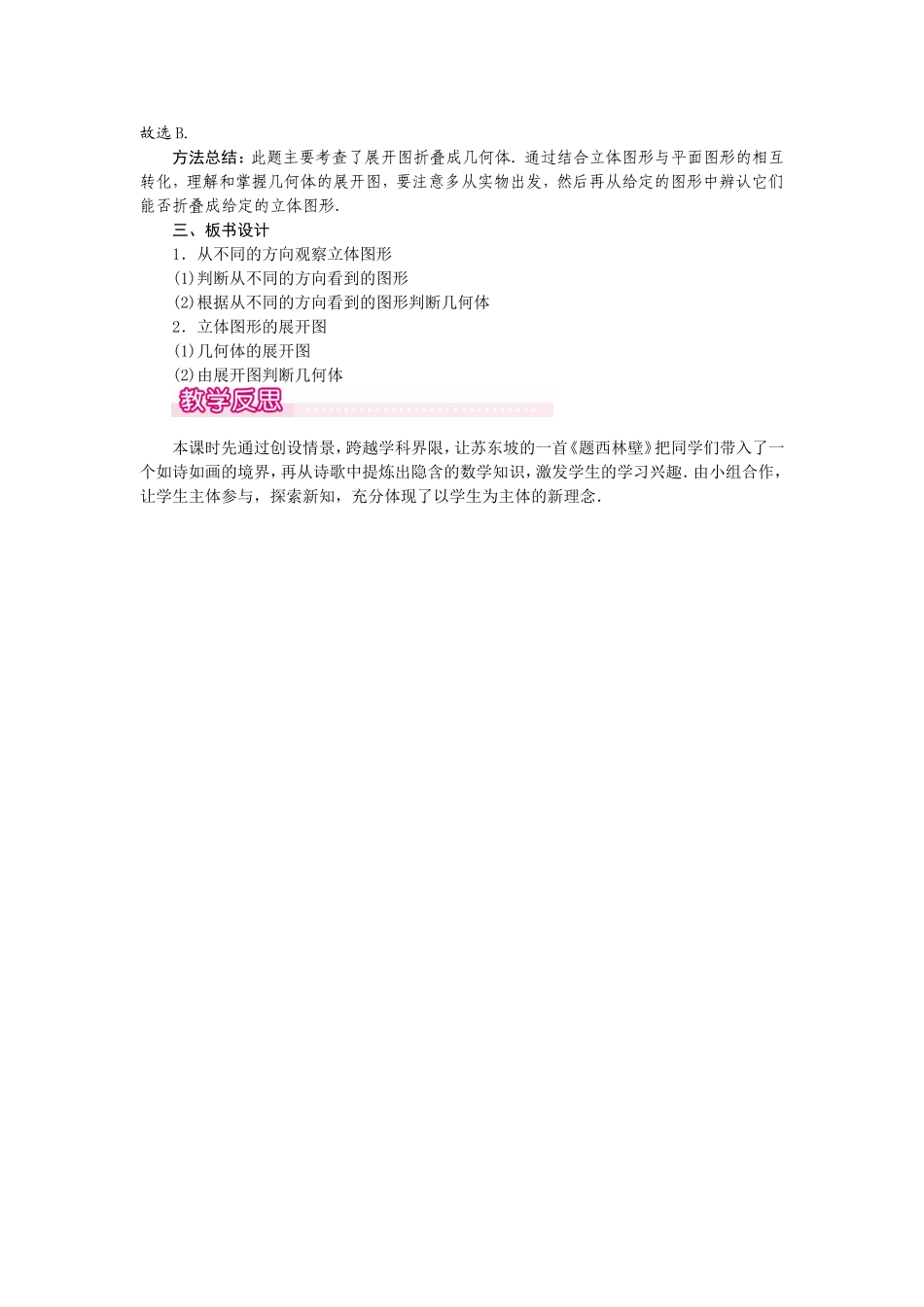 故选B.

方法总结：此题主要考查了展开图折叠成几何体.通过结合立体图形与平面图形的相互转化，理解和掌握几何体的展开图，要注意多从实物出发，然后再从给定的图形中辨认它们能否折叠成给定的立体图形.

三、板书设计

1.从不同的方向观察立体图形

(1)判断从不同的方向看到的图形

(2)根据从不同的方向看到的图形判断几何体

2.立体图形的展开图

(1)几何体的展开图

(2)由展开图判断几何体

教学反思

本课时先通过创设情景，跨越学科界限，让苏东坡的一首《题西林壁》把同学们带入了一个如诗如画的境界，再从诗歌中提炼出隐含的数学知识，激发学生的学习兴趣.由小组合作，让学生主体参与，探索新知，充分体现了以学生为主体的新理念.